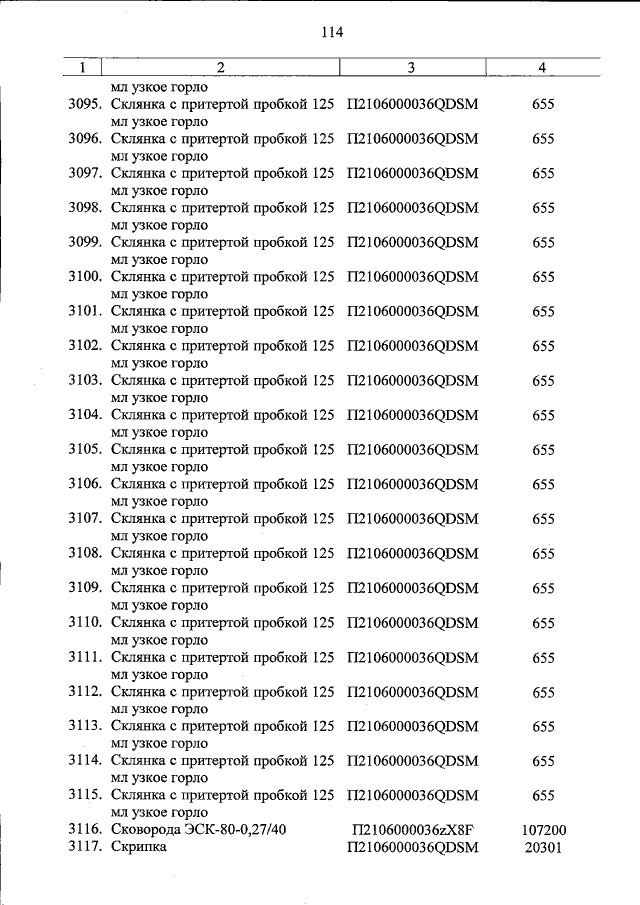 114

| 1 | 2 | 3 | 4 |
|---|---|---|---|
| | мл узкое горло | | |
| 3095. | Склянка с притертой пробкой 125 мл узкое горло | П2106000036QDSM | 655 |
| 3096. | Склянка с притертой пробкой 125 мл узкое горло | П2106000036QDSM | 655 |
| 3097. | Склянка с притертой пробкой 125 мл узкое горло | П2106000036QDSM | 655 |
| 3098. | Склянка с притертой пробкой 125 мл узкое горло | П2106000036QDSM | 655 |
| 3099. | Склянка с притертой пробкой 125 мл узкое горло | П2106000036QDSM | 655 |
| 3100. | Склянка с притертой пробкой 125 мл узкое горло | П2106000036QDSM | 655 |
| 3101. | Склянка с притертой пробкой 125 мл узкое горло | П2106000036QDSM | 655 |
| 3102. | Склянка с притертой пробкой 125 мл узкое горло | П2106000036QDSM | 655 |
| 3103. | Склянка с притертой пробкой 125 мл узкое горло | П2106000036QDSM | 655 |
| 3104. | Склянка с притертой пробкой 125 мл узкое горло | П2106000036QDSM | 655 |
| 3105. | Склянка с притертой пробкой 125 мл узкое горло | П2106000036QDSM | 655 |
| 3106. | Склянка с притертой пробкой 125 мл узкое горло | П2106000036QDSM | 655 |
| 3107. | Склянка с притертой пробкой 125 мл узкое горло | П2106000036QDSM | 655 |
| 3108. | Склянка с притертой пробкой 125 мл узкое горло | П2106000036QDSM | 655 |
| 3109. | Склянка с притертой пробкой 125 мл узкое горло | П2106000036QDSM | 655 |
| 3110. | Склянка с притертой пробкой 125 мл узкое горло | П2106000036QDSM | 655 |
| 3111. | Склянка с притертой пробкой 125 мл узкое горло | П2106000036QDSM | 655 |
| 3112. | Склянка с притертой пробкой 125 мл узкое горло | П2106000036QDSM | 655 |
| 3113. | Склянка с притертой пробкой 125 мл узкое горло | П2106000036QDSM | 655 |
| 3114. | Склянка с притертой пробкой 125 мл узкое горло | П2106000036QDSM | 655 |
| 3115. | Склянка с притертой пробкой 125 мл узкое горло | П2106000036QDSM | 655 |
| 3116. | Сковорода ЭСК-80-0,27/40 | П2106000036zX8F | 107200 |
| 3117. | Скрипка | П2106000036QDSM | 20301 |